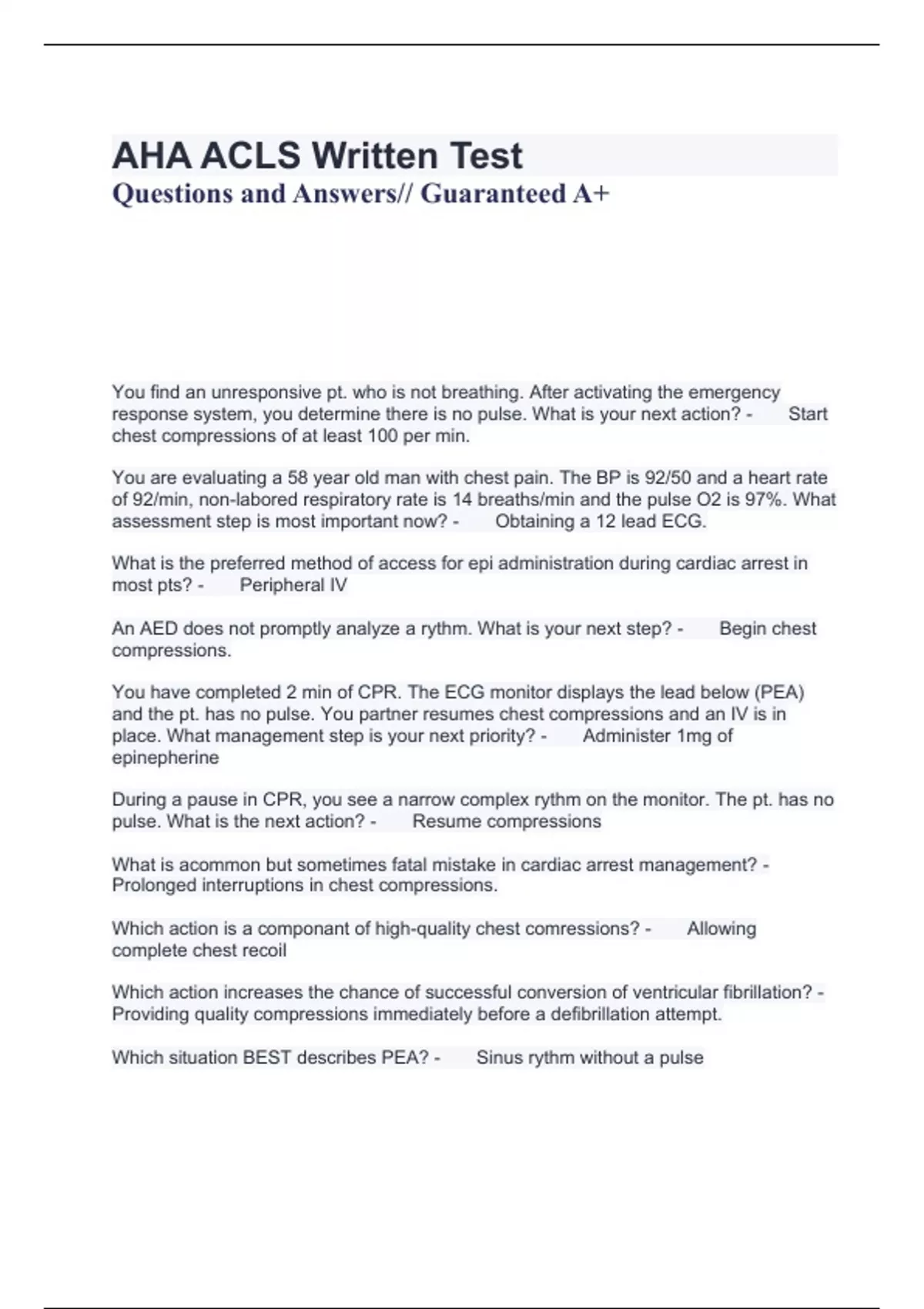 AHA ACLS Written Test

Questions and Answers// Guaranteed A+

You find an unresponsive pt. who is not breathing. After activating the emergency response system, you determine there is no pulse. What is your next action? - Start chest compressions of at least 100 per min.

You are evaluating a 58 year old man with chest pain. The BP is 92/50 and a heart rate of 92/min, non-labored respiratory rate is 14 breaths/min and the pulse O2 is 97%. What assessment step is most important now? - Obtaining a 12 lead ECG.

What is the preferred method of access for epi administration during cardiac arrest in most pts? - Peripheral IV

An AED does not promptly analyze a rythm. What is your next step? - Begin chest compressions.

You have completed 2 min of CPR. The ECG monitor displays the lead below (PEA) and the pt. has no pulse. You partner resumes chest compressions and an IV is in place. What management step is your next priority? - Administer 1mg of epinepherine

During a pause in CPR, you see a narrow complex rythm on the monitor. The pt. has no pulse. What is the next action? - Resume compressions

What is acommon but sometimes fatal mistake in cardiac arrest management? - Prolonged interruptions in chest compressions.

Which action is a componant of high-quality chest comressions? - Allowing complete chest recoil

Which action increases the chance of successful conversion of ventricular fibrillation? - Providing quality compressions immediately before a defibrillation attempt.

Which situation BEST describes PEA? - Sinus rythm without a pulse